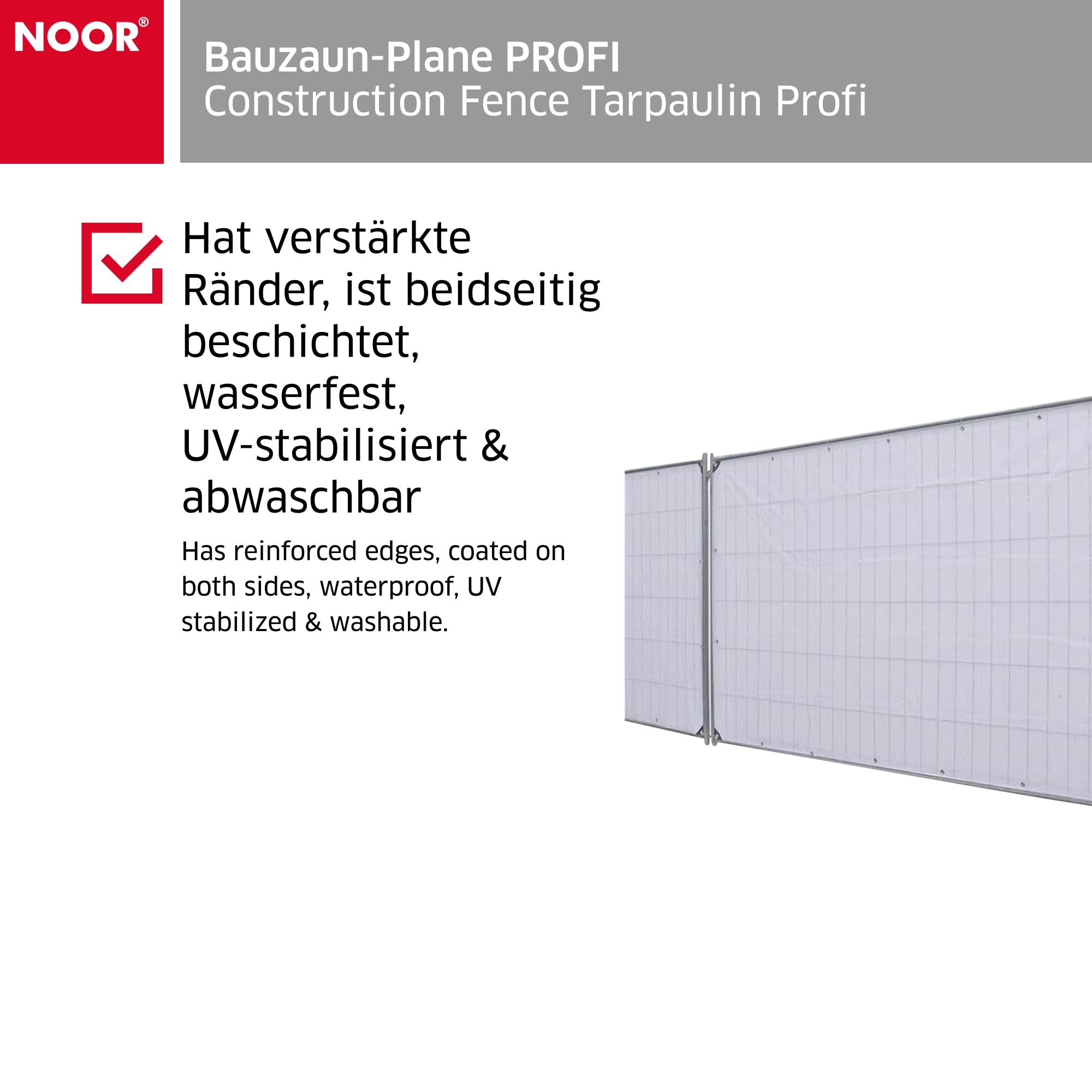 NOOR®

Bauzaun-Plane PROFI
Construction Fence Tarpaulin Profi

Hat verstärkte Ränder, ist beidseitig beschichtet, wasserfest, UV-stabilisiert & abwaschbar

Has reinforced edges, coated on both sides, waterproof, UV stabilized & washable.